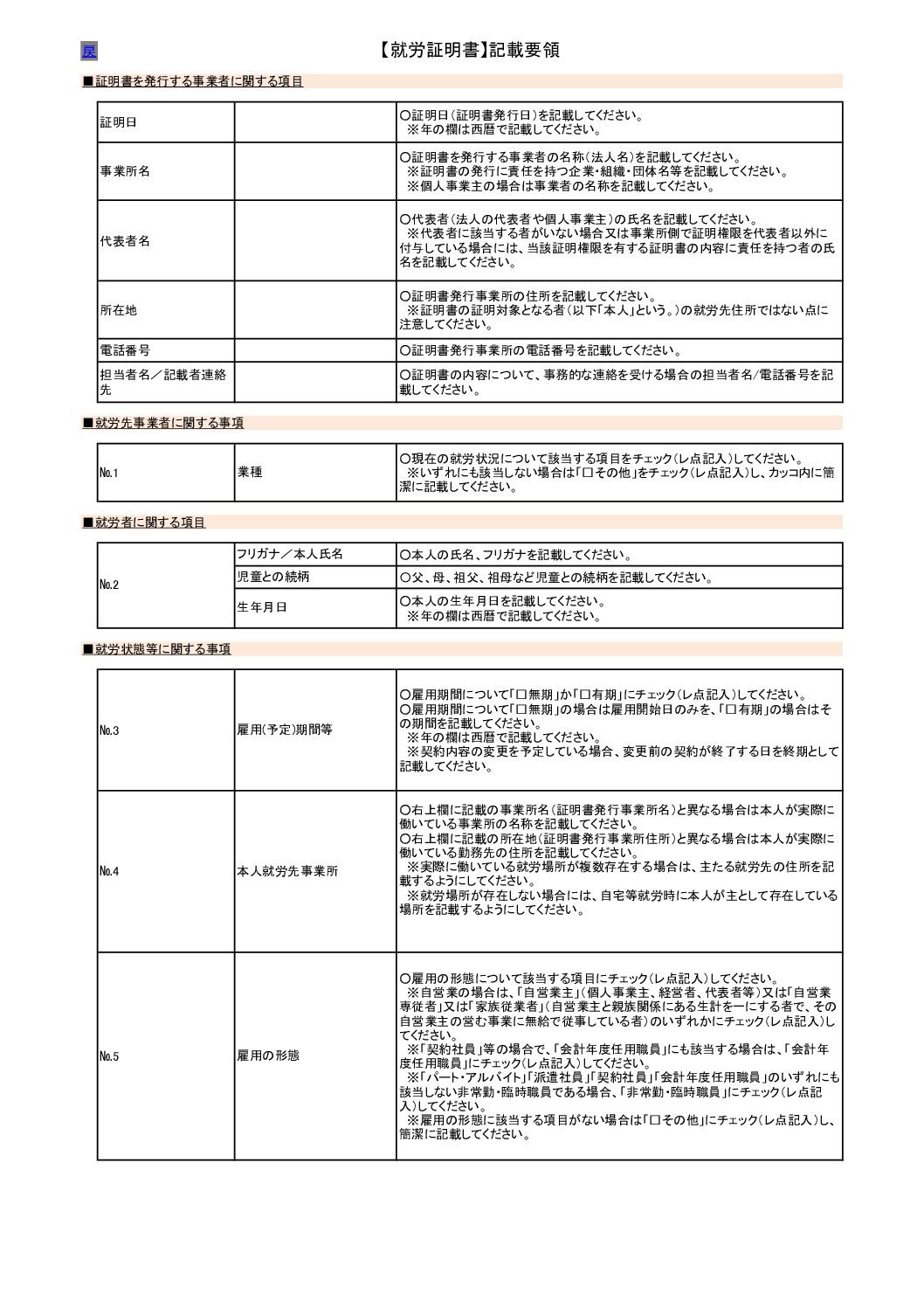 戻

【就労証明書】記載要領

■証明書を発行する事業者に関する項目

| 証明日 | | ○証明日（証明書発行日）を記載してください。 ※年の欄は西暦で記載してください。 |
|---|---|---|
| 事業所名 | | ○証明書を発行する事業者の名称（法人名）を記載してください。 ※証明書の発行に責任を持つ企業・組織・団体名等を記載してください。 ※個人事業主の場合は事業者の名称を記載してください。 |
| 代表者名 | | ○代表者（法人の代表者や個人事業主）の氏名を記載してください。 ※代表者に該当する者がいない場合又は事業所側で証明権限を代表者以外に付与している場合には、当該証明権限を有する証明書の内容に責任を持つ者の氏名を記載してください。 |
| 所在地 | | ○証明書発行事業所の住所を記載してください。 ※証明書の証明対象となる者（以下「本人」という。）の就労先住所ではない点に注意してください。 |
| 電話番号 | | ○証明書発行事業所の電話番号を記載してください。 |
| 担当者名／記載者連絡先 | | ○証明書の内容について、事務的な連絡を受ける場合の担当者名/電話番号を記載してください。 |

■就労先事業者に関する事項

| No.1 | 業種 | ○現在の就労状況について該当する項目をチェック（レ点記入）してください。 ※いずれにも該当しない場合は「□その他」をチェック（レ点記入）し、カッコ内に簡潔に記載してください。 |
|---|---|---|

■就労者に関する項目

| No.2 | フリガナ／本人氏名 | ○本人の氏名、フリガナを記載してください。 |
|---|---|---|
| | 児童との続柄 | ○父、母、祖父、祖母など児童との続柄を記載してください。 |
| | 生年月日 | ○本人の生年月日を記載してください。 ※年の欄は西暦で記載してください。 |

■就労状態等に関する事項

| No.3 | 雇用(予定)期間等 | ○雇用期間について「□無期」か「□有期」にチェック（レ点記入）してください。 ○雇用期間について「□無期」の場合は雇用開始日のみを、「□有期」の場合はその期間を記載してください。 ※年の欄は西暦で記載してください。 ※契約内容の変更を予定している場合、変更前の契約が終了する日を終期として記載してください。 |
|---|---|---|
| No.4 | 本人就労先事業所 | ○右上欄に記載の事業所名（証明書発行事業所名）と異なる場合は本人が実際に働いている事業所の名称を記載してください。 ○右上欄に記載の所在地（証明書発行事業所住所）と異なる場合は本人が実際に働いている勤務先の住所を記載してください。 ※実際に働いている就労場所が複数存在する場合は、主たる就労先の住所を記載するようにしてください。 ※就労場所が存在しない場合には、自宅等就労時に本人が主として存在している場所を記載するようにしてください。 |
| No.5 | 雇用の形態 | ○雇用の形態について該当する項目にチェック（レ点記入）してください。 ※自営業の場合は、「自営業主」（個人事業主、経営者、代表者等）又は「自営業専従者」又は「家族従業者」（自営業主と親族関係にある生計を一にする者で、その自営業主の営む事業に無給で従事している者）のいずれかにチェック（レ点記入）してください。 ※「契約社員」等の場合で、「会計年度任用職員」にも該当する場合は、「会計年度任用職員」にチェック（レ点記入）してください。 ※「パート・アルバイト」「派遣社員」「契約社員」「会計年度任用職員」のいずれにも該当しない非常勤・臨時職員である場合、「非常勤・臨時職員」にチェック（レ点記入）してください。 ※雇用の形態に該当する項目がない場合は「□その他」にチェック（レ点記入）し、簡潔に記載してください。 |